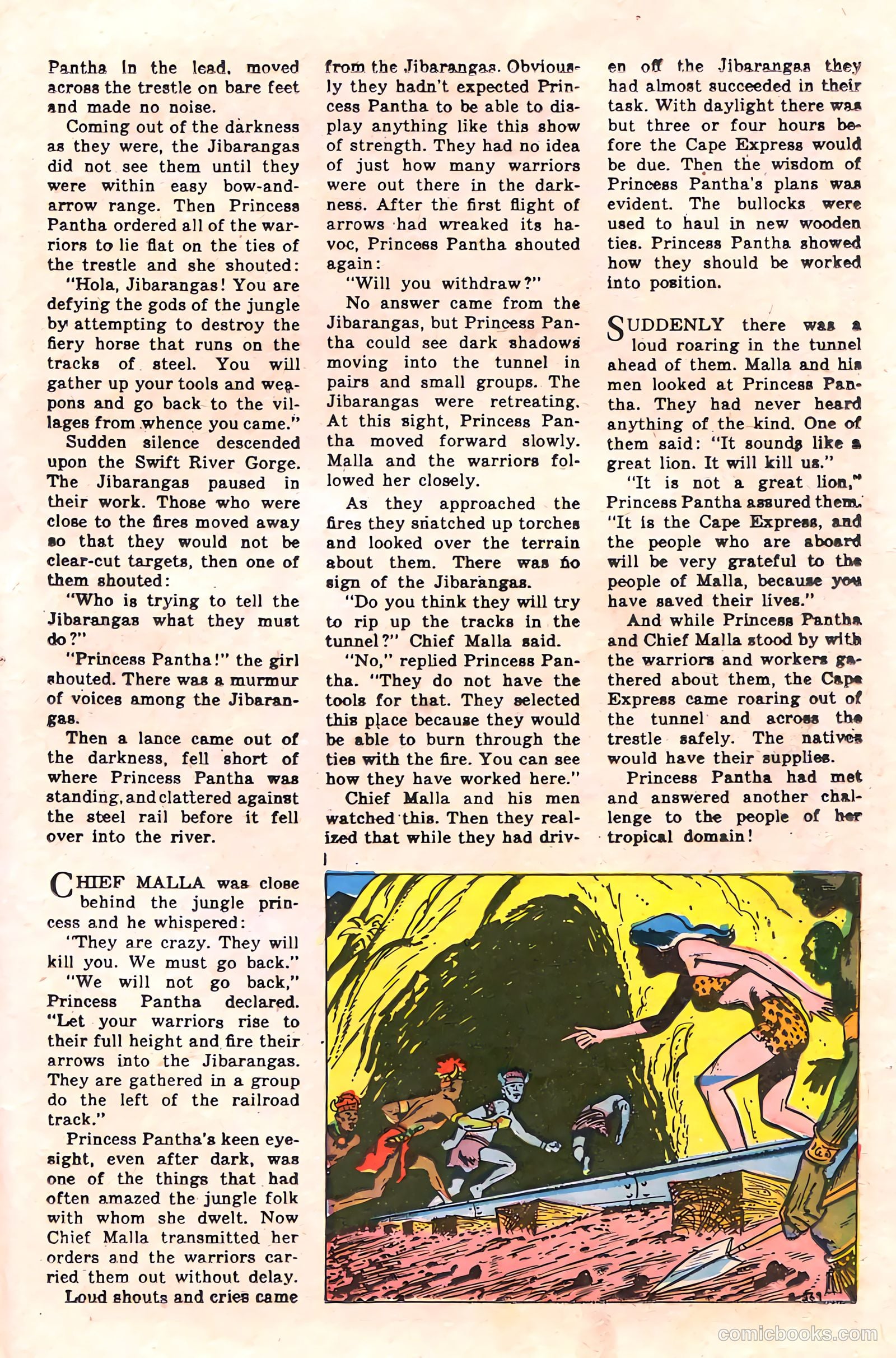 Pantha in the lead, moved across the trestle on bare feet and made no noise.

Coming out of the darkness as they were, the Jibarangas did not see them until they were within easy bow-and-arrow range. Then Princess Pantha ordered all of the warriors to lie flat on the ties of the trestle and she shouted:

"Hola, Jibarangas! You are defying the gods of the jungle by attempting to destroy the fiery horse that runs on the tracks of steel. You will gather up your tools and weapons and go back to the villages from whence you came."

Sudden silence descended upon the Swift River Gorge. The Jibarangas paused in their work. Those who were close to the fires moved away so that they would not be clear-cut targets, then one of them shouted:

"Who is trying to tell the Jibarangas what they must do?"

"Princess Pantha!" the girl shouted. There was a murmur of voices among the Jibarangas.

Then a lance came out of the darkness, fell short of where Princess Pantha was standing, and clattered against the steel rail before it fell over into the river.

CHIEF MALLA was close behind the jungle princess and he whispered:

"They are crazy. They will kill you. We must go back."

"We will not go back," Princess Pantha declared. "Let your warriors rise to their full height and fire their arrows into the Jibarangas. They are gathered in a group do the left of the railroad track."

Princess Pantha's keen eyesight, even after dark, was one of the things that had often amazed the jungle folk with whom she dwelt. Now Chief Malla transmitted her orders and the warriors carried them out without delay.

Loud shouts and cries came from the Jibarangas. Obviously they hadn't expected Princess Pantha to be able to display anything like this show of strength. They had no idea of just how many warriors were out there in the darkness. After the first flight of arrows had wreaked its havoc, Princess Pantha shouted again:

"Will you withdraw?"

No answer came from the Jibarangas, but Princess Pantha could see dark shadows moving into the tunnel in pairs and small groups. The Jibarangas were retreating. At this sight, Princess Pantha moved forward slowly. Malla and the warriors followed her closely.

As they approached the fires they snatched up torches and looked over the terrain about them. There was no sign of the Jibarangas.

"Do you think they will try to rip up the tracks in the tunnel?" Chief Malla said.

"No," replied Princess Pantha. "They do not have the tools for that. They selected this place because they would be able to burn through the ties with the fire. You can see how they have worked here."

Chief Malla and his men watched this. Then they realized that while they had driven off the Jibarangas they had almost succeeded in their task. With daylight there was but three or four hours before the Cape Express would be due. Then the wisdom of Princess Pantha's plans was evident. The bullocks were used to haul in new wooden ties. Princess Pantha showed how they should be worked into position.

SUDDENLY there was a loud roaring in the tunnel ahead of them. Malla and his men looked at Princess Pantha. They had never heard anything of the kind. One of them said: "It sounds like a great lion. It will kill us."

"It is not a great lion," Princess Pantha assured them. "It is the Cape Express, and the people who are aboard will be very grateful to the people of Malla, because you have saved their lives."

And while Princess Pantha and Chief Malla stood by with the warriors and workers gathered about them, the Cape Express came roaring out of the tunnel and across the trestle safely. The natives would have their supplies.

Princess Pantha had met and answered another challenge to the people of her tropical domain!

comicbooks.com